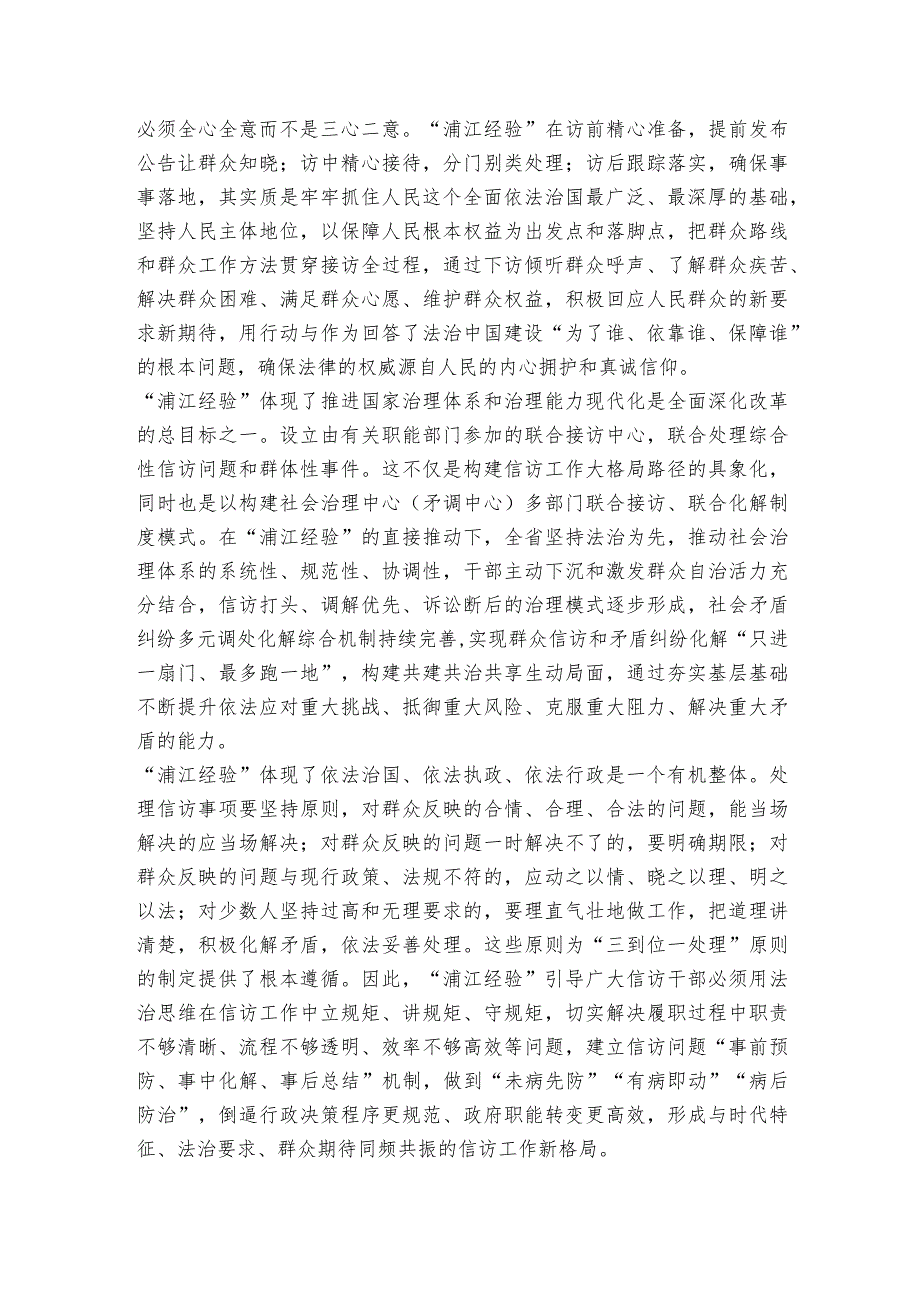 必须全心全意而不是三心二意。“浦江经验”在访前精心准备，提前发布公告让群众知晓；访中精心接待，分门别类处理；访后跟踪落实，确保事事落地，其实质是牢牢抓住人民这个全面依法治国最广泛、最深厚的基础，坚持人民主体地位，以保障人民根本权益为出发点和落脚点，把群众路线和群众工作方法贯穿接访全过程，通过下访倾听群众呼声、了解群众疾苦、解决群众困难、满足群众心愿、维护群众权益，积极回应人民群众的新要求新期待，用行动与作为回答了法治中国建设“为了谁、依靠谁、保障谁”的根本问题，确保法律的权威源自人民的内心拥护和真诚信仰。

“浦江经验”体现了推进国家治理体系和治理能力现代化是全面深化改革的总目标之一。设立由有关职能部门参加的联合接访中心，联合处理综合性信访问题和群体性事件。这不仅是构建信访工作大格局路径的具象化，同时也是以构建社会治理中心（矛调中心）多部门联合接访、联合化解制度模式。在“浦江经验”的直接推动下，全省坚持法治为先，推动社会治理体系的系统性、规范性、协调性，干部主动下沉和激发群众自治活力充分结合，信访打头、调解优先、诉讼断后的治理模式逐步形成，社会矛盾纠纷多元调处化解综合机制持续完善,实现群众信访和矛盾纠纷化解“只进一扇门、最多跑一地”，构建共建共治共享生动局面，通过夯实基层基础不断提升依法应对重大挑战、抵御重大风险、克服重大阻力、解决重大矛盾的能力。

“浦江经验”体现了依法治国、依法执政、依法行政是一个有机整体。处理信访事项要坚持原则，对群众反映的合情、合理、合法的问题，能当场解决的应当场解决；对群众反映的问题一时解决不了的，要明确期限；对群众反映的问题与现行政策、法规不符的，应动之以情、晓之以理、明之以法；对少数人坚持过高和无理要求的，要理直气壮地做工作，把道理讲清楚，积极化解矛盾，依法妥善处理。这些原则为“三到位一处理”原则的制定提供了根本遵循。因此，“浦江经验”引导广大信访干部必须用法治思维在信访工作中立规矩、讲规矩、守规矩，切实解决履职过程中职责不够清晰、流程不够透明、效率不够高效等问题，建立信访问题“事前预防、事中化解、事后总结”机制，做到“未病先防”“有病即动”“病后防治”，倒逼行政决策程序更规范、政府职能转变更高效，形成与时代特征、法治要求、群众期待同频共振的信访工作新格局。